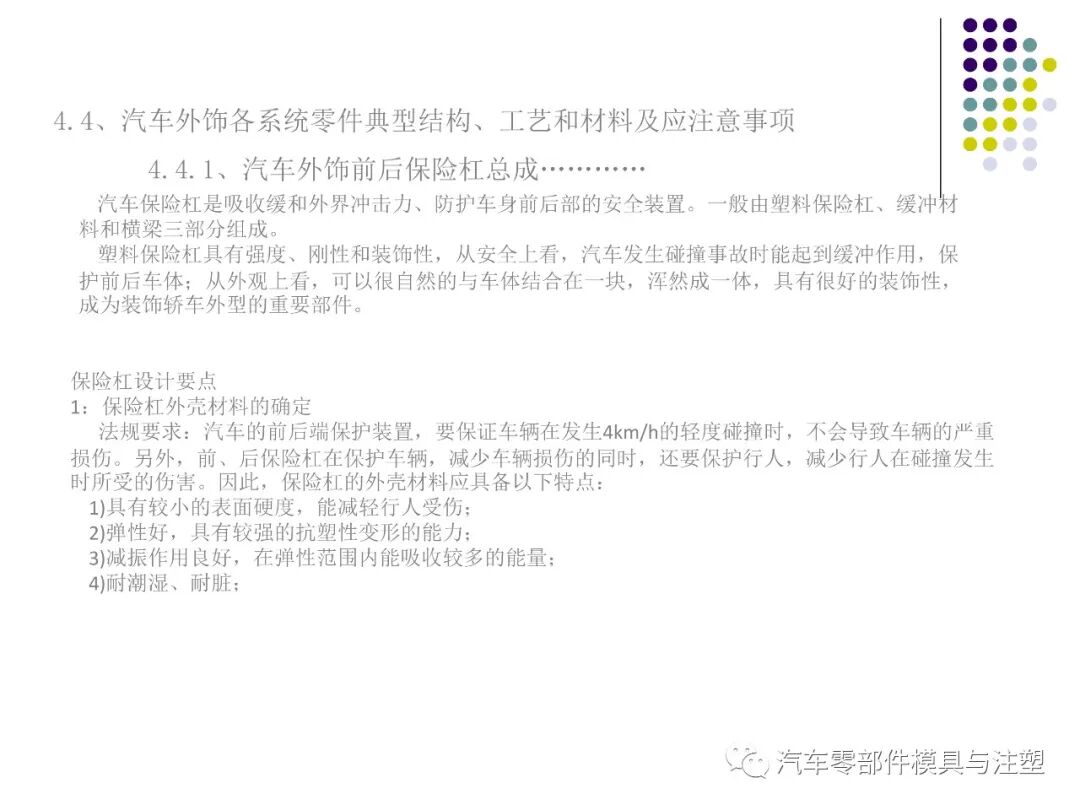 4.4、汽车外饰各系统零件典型结构、工艺和材料及应注意事项

4.4.1、汽车外饰前后保险杠总成…………

汽车保险杠是吸收缓和外界冲击力、防护车身前后部的安全装置。一般由塑料保险杠、缓冲材料和横梁三部分组成。

塑料保险杠具有强度、刚性和装饰性，从安全上看，汽车发生碰撞事故时能起到缓冲作用，保护前后车体；从外观上看，可以很自然的与车体结合在一块，浑然成一体，具有很好的装饰性，成为装饰轿车外型的重要部件。

保险杠设计要点
1：保险杠外壳材料的确定
法规要求：汽车的前后端保护装置，要保证车辆在发生4km/h的轻度碰撞时，不会导致车辆的严重损伤。另外，前、后保险杠在保护车辆，减少车辆损伤的同时，还要保护行人，减少行人在碰撞发生时所受的伤害。因此，保险杠的外壳材料应具备以下特点：
1)具有较小的表面硬度，能减轻行人受伤；
2)弹性好，具有较强的抗塑性变形的能力；
3)减振作用良好，在弹性范围内能吸收较多的能量；
4)耐潮湿、耐脏；

汽车零部件模具与注塑